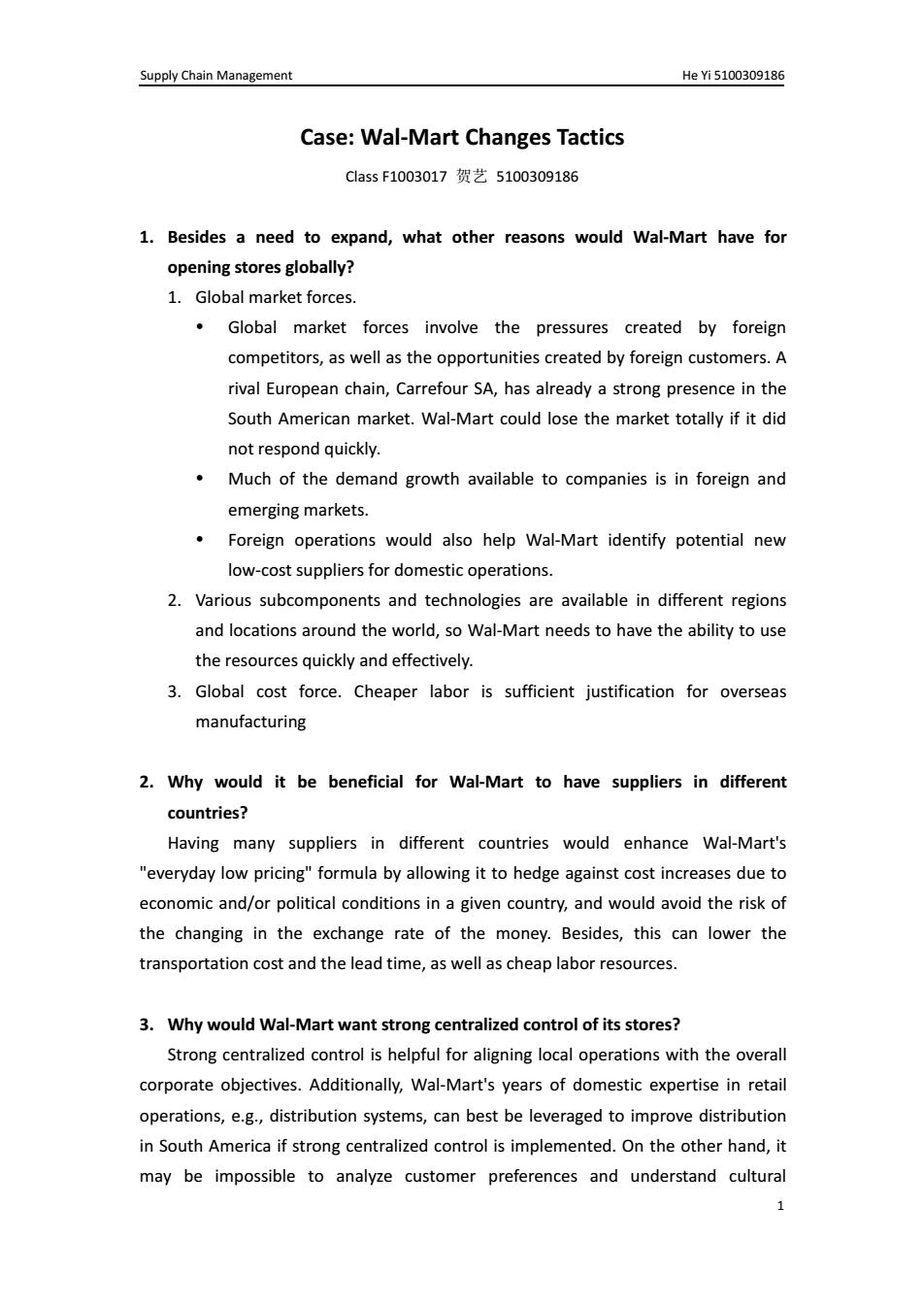 Supply Chain Management He Yi 5100309186

Case: Wal-Mart Changes Tactics

Class F1003017 贺艺 5100309186

1. Besides a need to expand, what other reasons would Wal-Mart have for opening stores globally?

1. Global market forces.

• Global market forces involve the pressures created by foreign competitors, as well as the opportunities created by foreign customers. A rival European chain, Carrefour SA, has already a strong presence in the South American market. Wal-Mart could lose the market totally if it did not respond quickly.

• Much of the demand growth available to companies is in foreign and emerging markets.

• Foreign operations would also help Wal-Mart identify potential new low-cost suppliers for domestic operations.

2. Various subcomponents and technologies are available in different regions and locations around the world, so Wal-Mart needs to have the ability to use the resources quickly and effectively.

3. Global cost force. Cheaper labor is sufficient justification for overseas manufacturing

2. Why would it be beneficial for Wal-Mart to have suppliers in different countries?

Having many suppliers in different countries would enhance Wal-Mart's "everyday low pricing" formula by allowing it to hedge against cost increases due to economic and/or political conditions in a given country, and would avoid the risk of the changing in the exchange rate of the money. Besides, this can lower the transportation cost and the lead time, as well as cheap labor resources.

3. Why would Wal-Mart want strong centralized control of its stores?

Strong centralized control is helpful for aligning local operations with the overall corporate objectives. Additionally, Wal-Mart's years of domestic expertise in retail operations, e.g., distribution systems, can best be leveraged to improve distribution in South America if strong centralized control is implemented. On the other hand, it may be impossible to analyze customer preferences and understand cultural

1